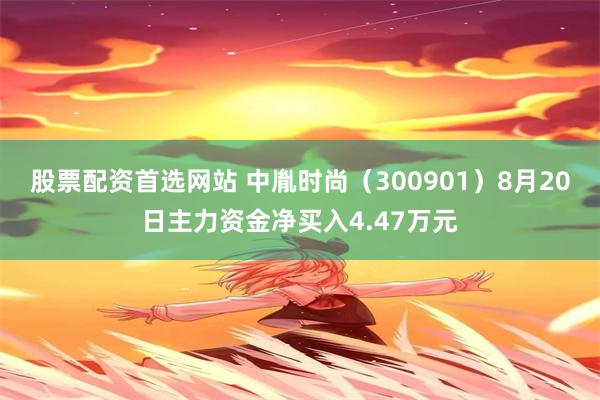 股票配资首选网站 中胤时尚（300901）8月20日主力资金净买入4.47万元